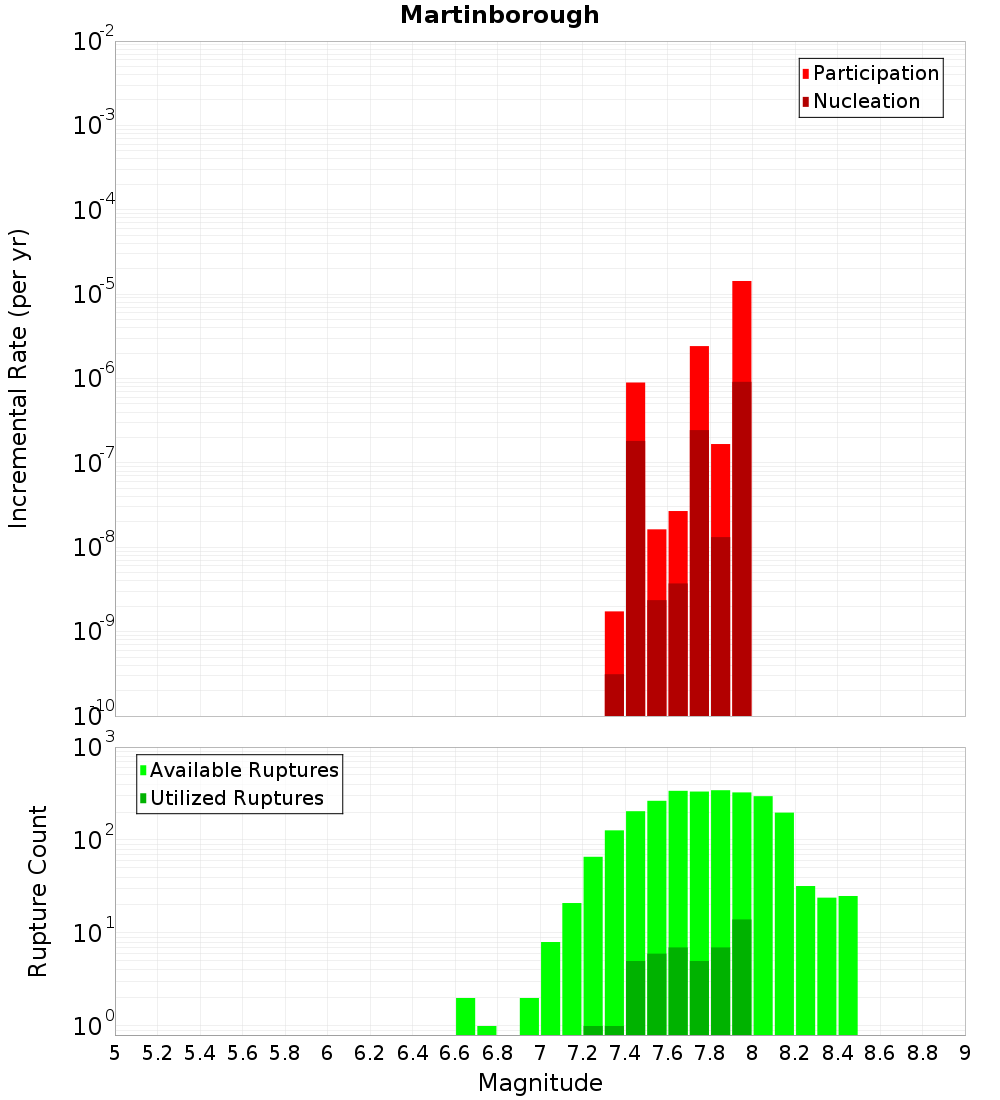 Martinborough

Participation
Nucleation

Incremental Rate (per yr)

$10^{-2}$
$10^{-3}$
$10^{-4}$
$10^{-5}$
$10^{-6}$
$10^{-7}$
$10^{-8}$
$10^{-9}$
$10^{-10}$

Available Ruptures
Utilized Ruptures

Rupture Count

$10^{3}$
$10^{2}$
$10^{1}$
$10^{0}$

5 5.2 5.4 5.6 5.8 6 6.2 6.4 6.6 6.8 7 7.2 7.4 7.6 7.8 8 8.2 8.4 8.6 8.8 9

Magnitude